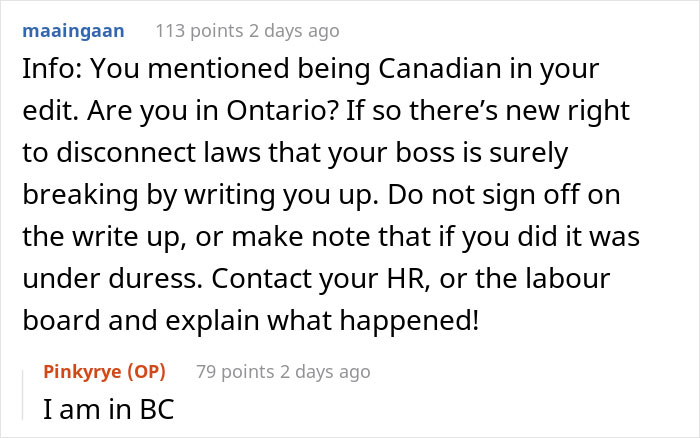 maaingaan 113 points 2 days ago

Info: You mentioned being Canadian in your edit. Are you in Ontario? If so there's new right to disconnect laws that your boss is surely breaking by writing you up. Do not sign off on the write up, or make note that if you did it was under duress. Contact your HR, or the labour board and explain what happened!

Pinkyrye (OP) 79 points 2 days ago

I am in BC